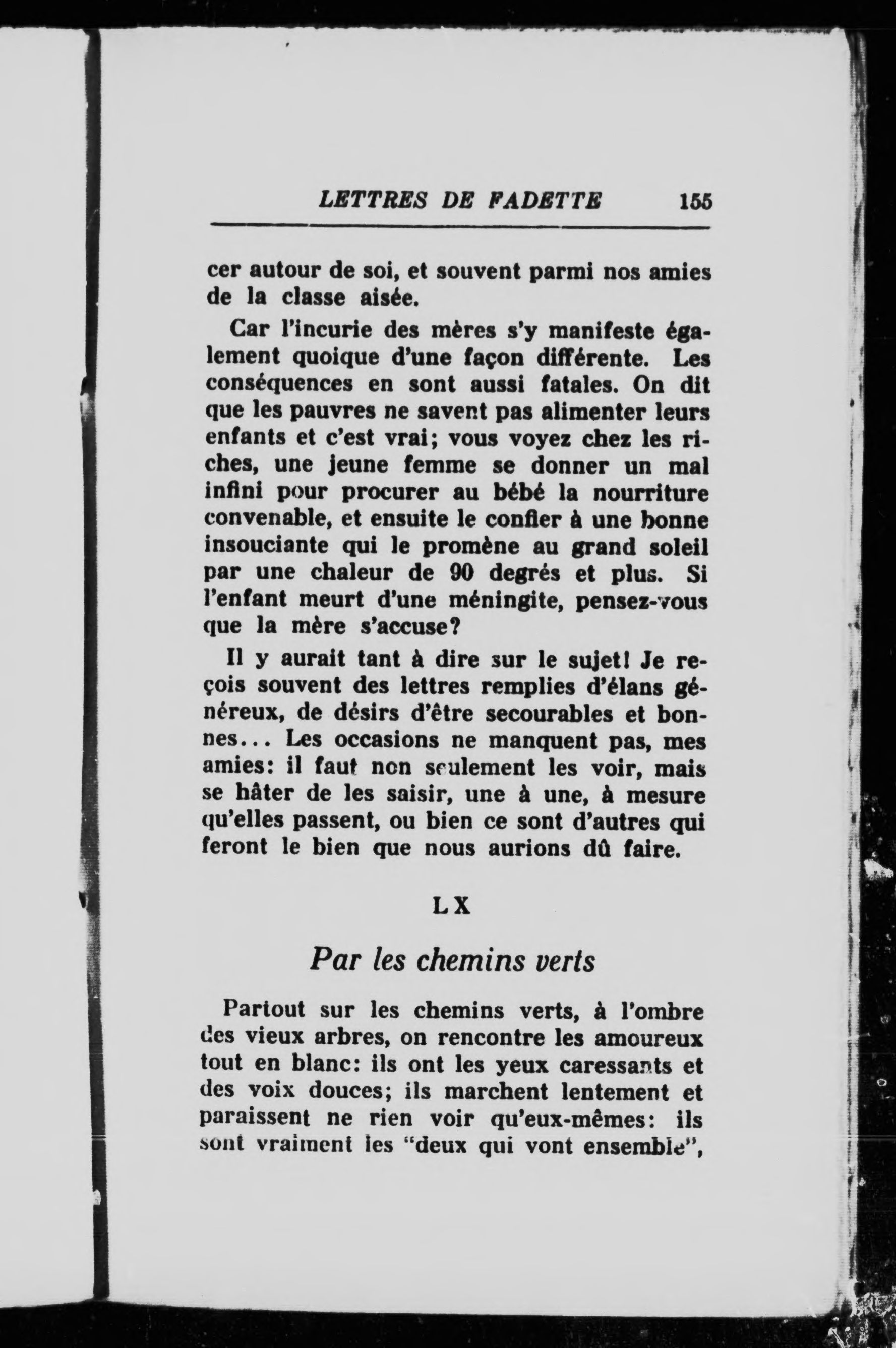 LETTRES DE FADETTE 155

cer autour de soi, et souvent parmi nos amies de la classe aisée.

Car l'incurie des mères s'y manifeste également quoique d'une façon différente. Les conséquences en sont aussi fatales. On dit que les pauvres ne savent pas alimenter leurs enfants et c'est vrai; vous voyez chez les riches, une jeune femme se donner un mal infini pour procurer au bébé la nourriture convenable, et ensuite le confier à une bonne insouciante qui le promène au grand soleil par une chaleur de 90 degrés et plus. Si l'enfant meurt d'une méningite, pensez-vous que la mère s'accuse?

Il y aurait tant à dire sur le sujet! Je reçois souvent des lettres remplies d'élans généreux, de désirs d'être secourables et bonnes... Les occasions ne manquent pas, mes amies: il faut non seulement les voir, mais se hâter de les saisir, une à une, à mesure qu'elles passent, ou bien ce sont d'autres qui feront le bien que nous aurions dû faire.

LX

Par les chemins verts

Partout sur les chemins verts, à l'ombre des vieux arbres, on rencontre les amoureux tout en blanc: ils ont les yeux caressants et des voix douces; ils marchent lentement et paraissent ne rien voir qu'eux-mêmes: ils sont vraiment les "deux qui vont ensemble",